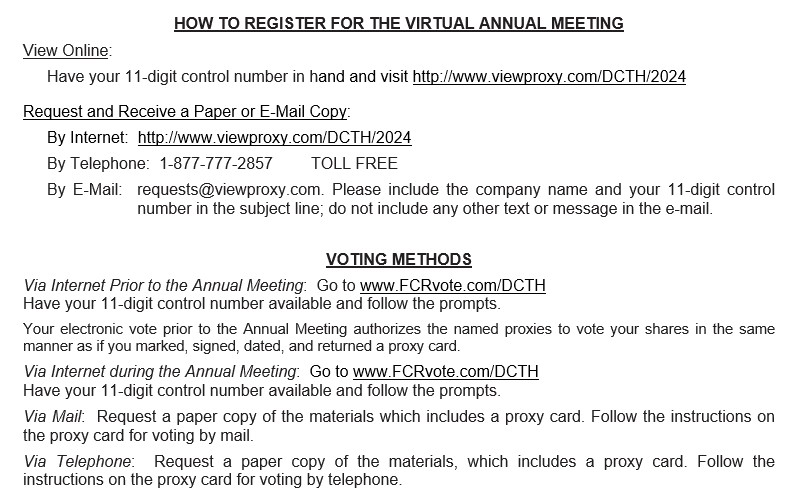 HOW TO REGISTER FOR THE VIRTUAL ANNUAL MEETING

View Online:

Have your 11-digit control number in hand and visit http://www.viewproxy.com/DCTH/2024

Request and Receive a Paper or E-Mail Copy:

By Internet: http://www.viewproxy.com/DCTH/2024

By Telephone: 1-877-777-2857 TOLL FREE

By E-Mail: requests@viewproxy.com. Please include the company name and your 11-digit control number in the subject line; do not include any other text or message in the e-mail.

VOTING METHODS

Via Internet Prior to the Annual Meeting: Go to www.FCRvote.com/DCTH
Have your 11-digit control number available and follow the prompts.

Your electronic vote prior to the Annual Meeting authorizes the named proxies to vote your shares in the same manner as if you marked, signed, dated, and returned a proxy card.

Via Internet during the Annual Meeting: Go to www.FCRvote.com/DCTH
Have your 11-digit control number available and follow the prompts.

Via Mail: Request a paper copy of the materials which includes a proxy card. Follow the instructions on the proxy card for voting by mail.

Via Telephone: Request a paper copy of the materials, which includes a proxy card. Follow the instructions on the proxy card for voting by telephone.